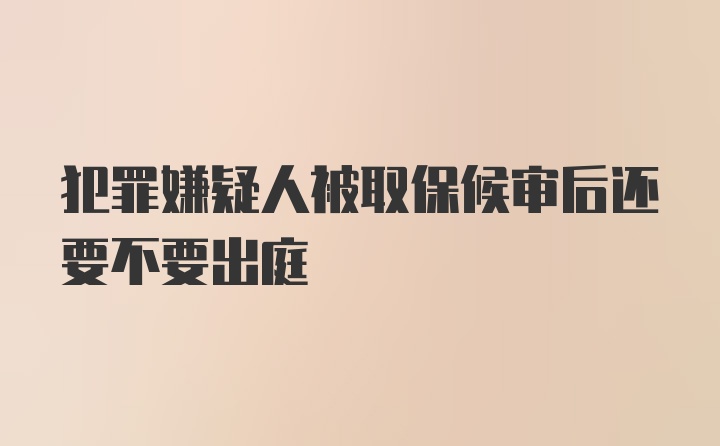 犯罪嫌疑人被取保候审后还要不要出庭